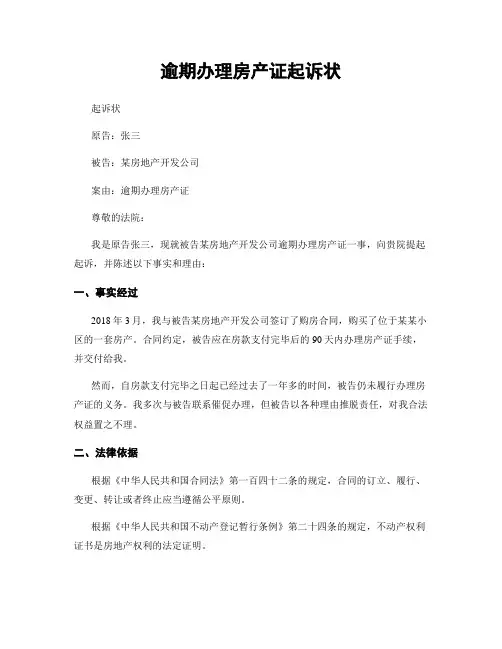 逾期办理房产证起诉状

起诉状

原告：张三

被告：某房地产开发公司

案由：逾期办理房产证

尊敬的法院：

我是原告张三，现就被告某房地产开发公司逾期办理房产证一事，向贵院提起起诉，并陈述以下事实和理由：

一、事实经过

2018 年 3 月，我与被告某房地产开发公司签订了购房合同，购买了位于某某小区的一套房产。合同约定，被告应在房款支付完毕后的 90 天内办理房产证手续，并交付给我。

然而，自房款支付完毕之日起已经过去了一年多的时间，被告仍未履行办理房产证的义务。我多次与被告联系催促办理，但被告以各种理由推脱责任，对我合法权益置之不理。

二、法律依据

根据《中华人民共和国合同法》第一百四十二条的规定，合同的订立、履行、变更、转让或者终止应当遵循公平原则。

根据《中华人民共和国不动产登记暂行条例》第二十四条的规定，不动产权利证书是房地产权利的法定证明。